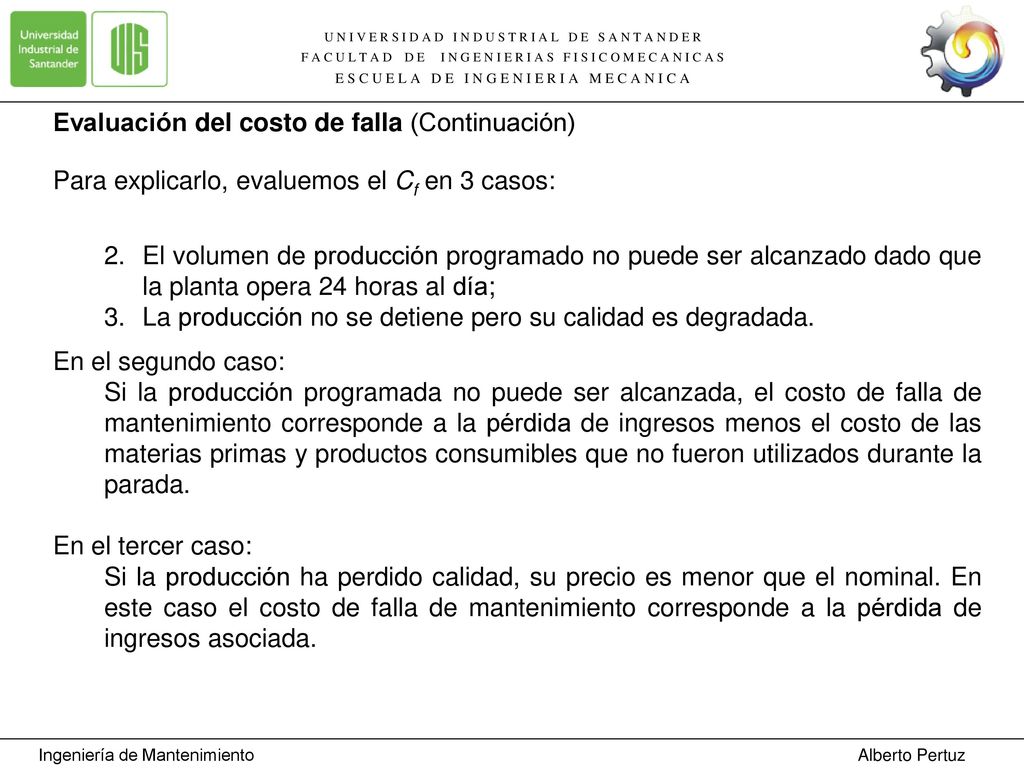 Universidad Industrial de Santander

UIS

UNIVERSIDAD INDUSTRIAL DE SANTANDER
FACULTAD DE INGENIERIAS FISICOMECANICAS
ESCUELA DE INGENIERIA MECANICA

Evaluación del costo de falla (Continuación)

Para explicarlo, evaluemos el $C_f$ en 3 casos:

2. El volumen de producción programado no puede ser alcanzado dado que la planta opera 24 horas al día;
3. La producción no se detiene pero su calidad es degradada.

En el segundo caso:
Si la producción programada no puede ser alcanzada, el costo de falla de mantenimiento corresponde a la pérdida de ingresos menos el costo de las materias primas y productos consumibles que no fueron utilizados durante la parada.

En el tercer caso:
Si la producción ha perdido calidad, su precio es menor que el nominal. En este caso el costo de falla de mantenimiento corresponde a la pérdida de ingresos asociada.

Ingeniería de Mantenimiento

Alberto Pertuz